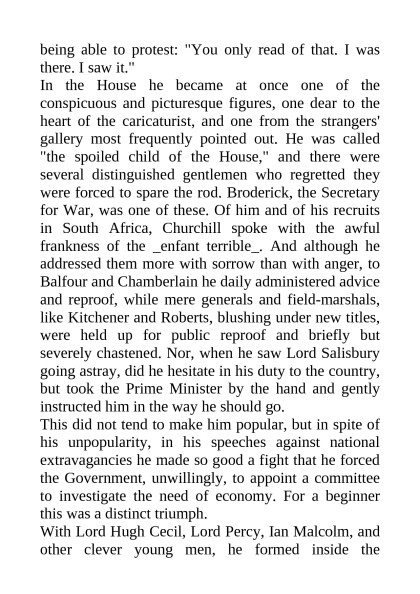 being able to protest: "You only read of that. I was there. I saw it."

In the House he became at once one of the conspicuous and picturesque figures, one dear to the heart of the caricaturist, and one from the strangers' gallery most frequently pointed out. He was called "the spoiled child of the House," and there were several distinguished gentlemen who regretted they were forced to spare the rod. Broderick, the Secretary for War, was one of these. Of him and of his recruits in South Africa, Churchill spoke with the awful frankness of the _enfant terrible_. And although he addressed them more with sorrow than with anger, to Balfour and Chamberlain he daily administered advice and reproof, while mere generals and field-marshals, like Kitchener and Roberts, blushing under new titles, were held up for public reproof and briefly but severely chastened. Nor, when he saw Lord Salisbury going astray, did he hesitate in his duty to the country, but took the Prime Minister by the hand and gently instructed him in the way he should go.

This did not tend to make him popular, but in spite of his unpopularity, in his speeches against national extravagancies he made so good a fight that he forced the Government, unwillingly, to appoint a committee to investigate the need of economy. For a beginner this was a distinct triumph.

With Lord Hugh Cecil, Lord Percy, Ian Malcolm, and other clever young men, he formed inside the